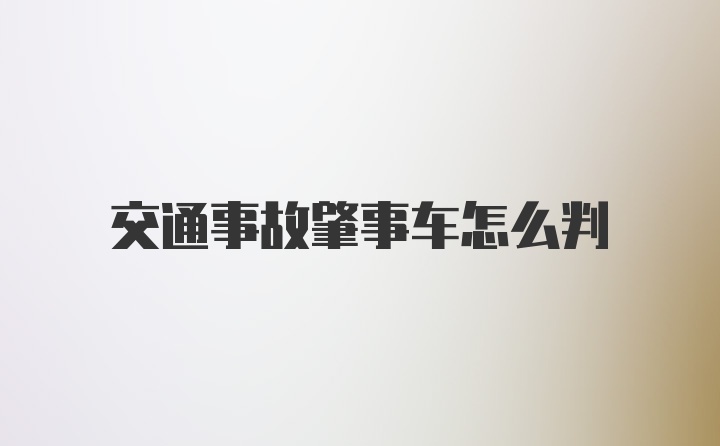 交通事故肇事车怎么判